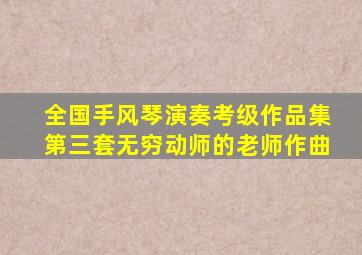 全国手风琴演奏考级作品集第三套无穷动师的老师作曲